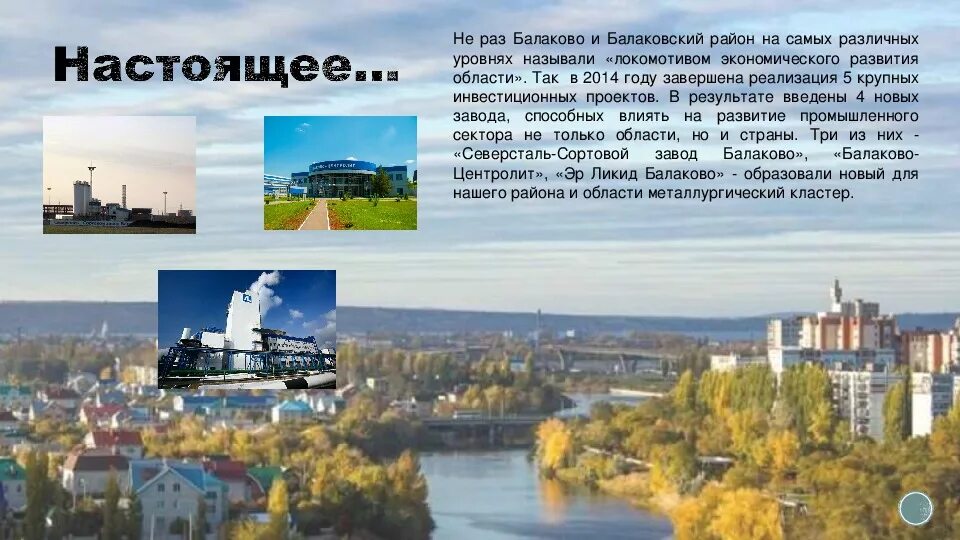 Настоящее…

Не раз Балаково и Балаковский район на самых различных уровнях называли «локомотивом экономического развития области». Так в 2014 году завершена реализация 5 крупных инвестиционных проектов. В результате введены 4 новых завода, способных влиять на развитие промышленного сектора не только области, но и страны. Три из них - «Северсталь-Сортовой завод Балаково», «Балаково-Центролит», «Эр Ликид Балаково» - образовали новый для нашего района и области металлургический кластер.